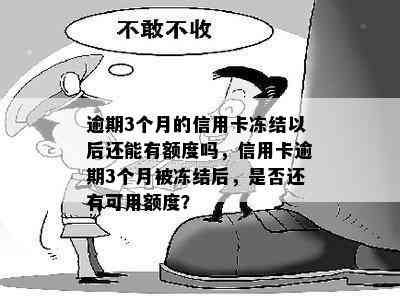 不敢不收

逾期3个月的信用卡冻结以后还能有额度吗，信用卡逾期3个月被冻结后，是否还有可用额度？